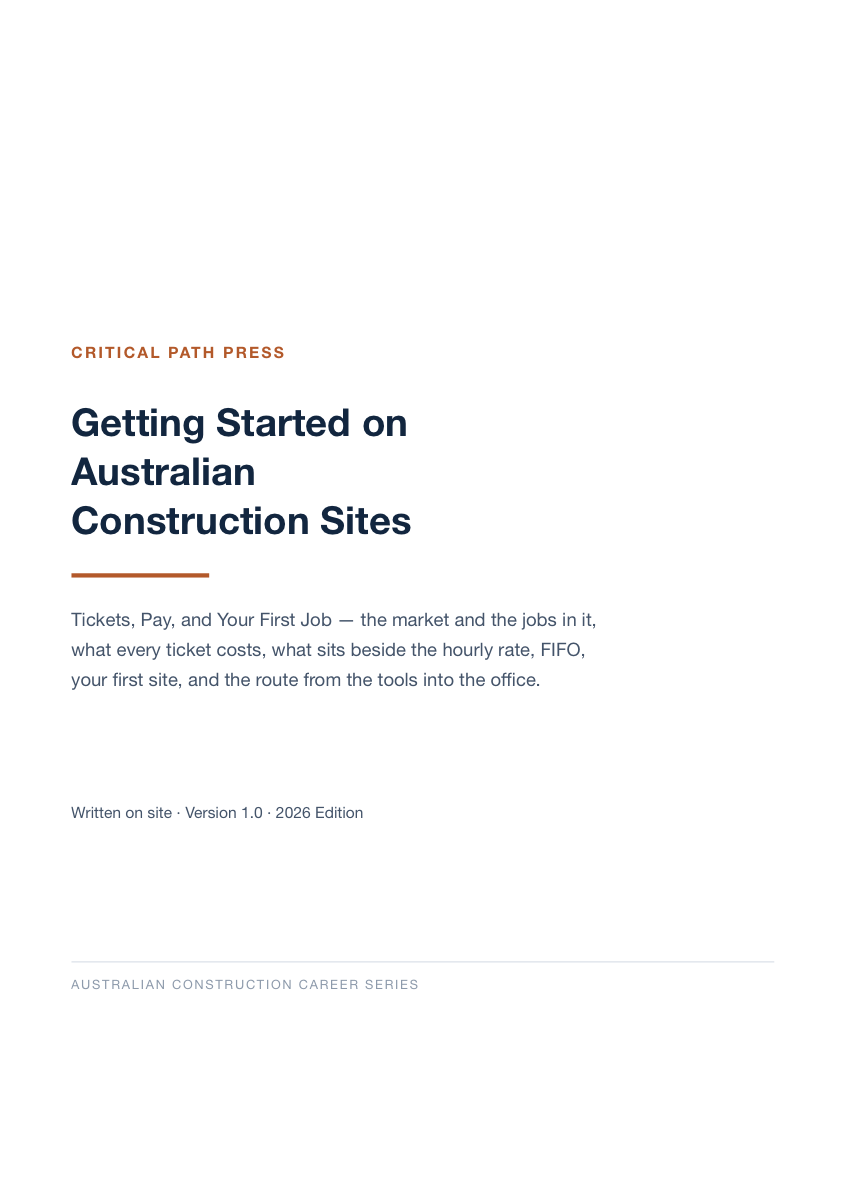 CRITICAL PATH PRESS

Getting Started on
Australian
Construction Sites

Tickets, Pay, and Your First Job — the market and the jobs in it, what every ticket costs, what sits beside the hourly rate, FIFO, your first site, and the route from the tools into the office.

Written on site · Version 1.0 · 2026 Edition

AUSTRALIAN CONSTRUCTION CAREER SERIES